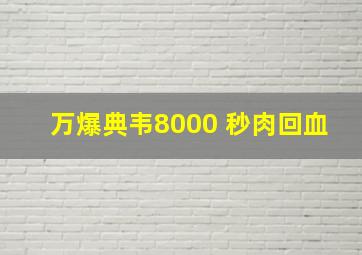 万爆典韦8000 秒肉回血